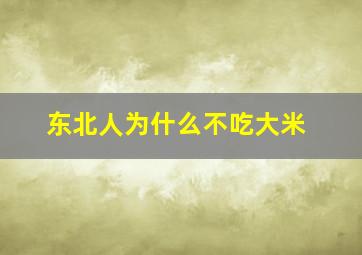 东北人为什么不吃大米